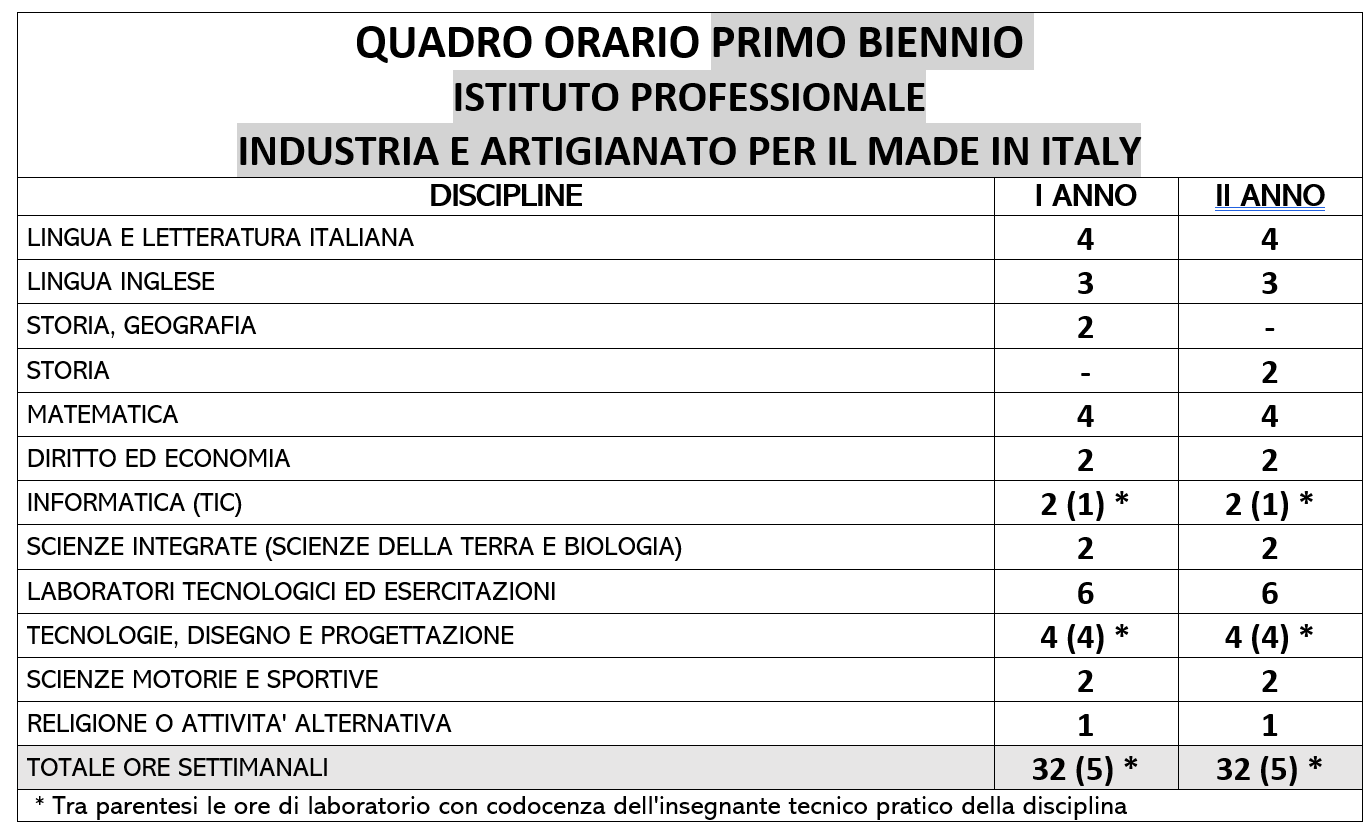 QUADRO ORARIO PRIMO BIENNIO
ISTITUTO PROFESSIONALE
INDUSTRIA E ARTIGIANATO PER IL MADE IN ITALY

| DISCIPLINE | I ANNO | II ANNO |
|---|---|---|
| LINGUA E LETTERATURA ITALIANA | 4 | 4 |
| LINGUA INGLESE | 3 | 3 |
| STORIA, GEOGRAFIA | 2 | - |
| STORIA | - | 2 |
| MATEMATICA | 4 | 4 |
| DIRITTO ED ECONOMIA | 2 | 2 |
| INFORMATICA (TIC) | 2 (1) * | 2 (1) * |
| SCIENZE INTEGRATE (SCIENZE DELLA TERRA E BIOLOGIA) | 2 | 2 |
| LABORATORI TECNOLOGICI ED ESERCITAZIONI | 6 | 6 |
| TECNOLOGIE, DISEGNO E PROGETTAZIONE | 4 (4) * | 4 (4) * |
| SCIENZE MOTORIE E SPORTIVE | 2 | 2 |
| RELIGIONE O ATTIVITA' ALTERNATIVA | 1 | 1 |
| TOTALE ORE SETTIMANALI | 32 (5) * | 32 (5) * |

* Tra parentesi le ore di laboratorio con codocenza dell'insegnante tecnico pratico della disciplina